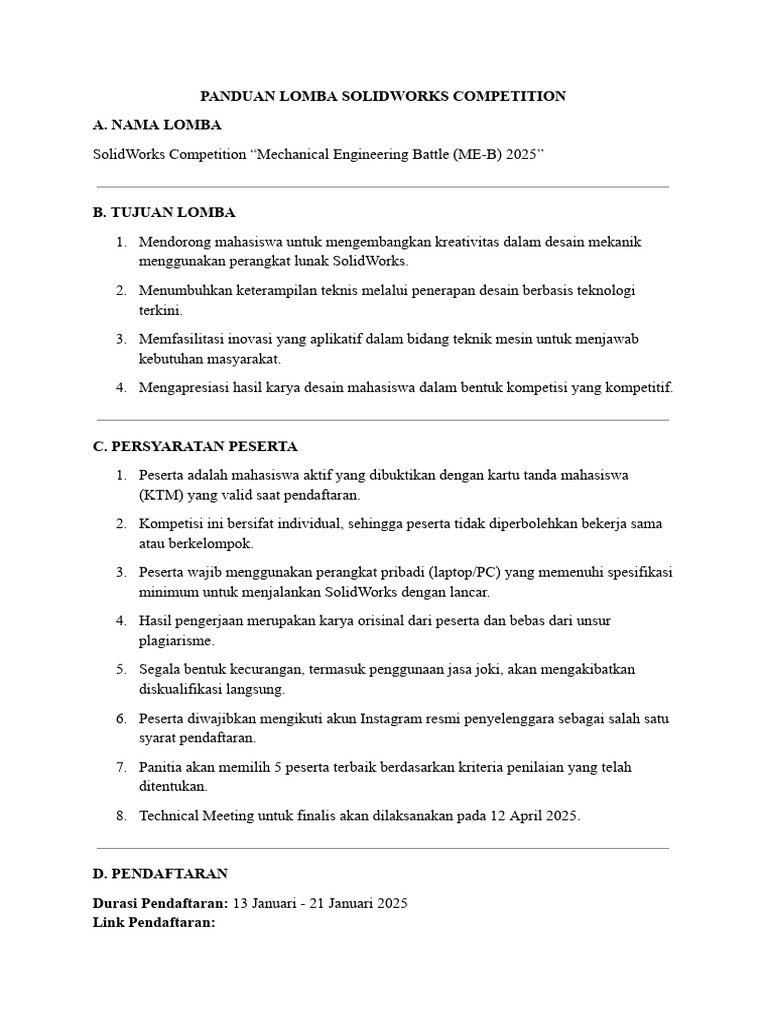 PANDUAN LOMBA SOLIDWORKS COMPETITION

A. NAMA LOMBA

SolidWorks Competition “Mechanical Engineering Battle (ME-B) 2025”

B. TUJUAN LOMBA

1. Mendorong mahasiswa untuk mengembangkan kreativitas dalam desain mekanik menggunakan perangkat lunak SolidWorks.
2. Menumbuhkan keterampilan teknis melalui penerapan desain berbasis teknologi terkini.
3. Memfasilitasi inovasi yang aplikatif dalam bidang teknik mesin untuk menjawab kebutuhan masyarakat.
4. Mengapresiasi hasil karya desain mahasiswa dalam bentuk kompetisi yang kompetitif.

C. PERSYARATAN PESERTA

1. Peserta adalah mahasiswa aktif yang dibuktikan dengan kartu tanda mahasiswa (KTM) yang valid saat pendaftaran.
2. Kompetisi ini bersifat individual, sehingga peserta tidak diperbolehkan bekerja sama atau berkelompok.
3. Peserta wajib menggunakan perangkat pribadi (laptop/PC) yang memenuhi spesifikasi minimum untuk menjalankan SolidWorks dengan lancar.
4. Hasil pengerjaan merupakan karya orisinal dari peserta dan bebas dari unsur plagiarisme.
5. Segala bentuk kecurangan, termasuk penggunaan jasa joki, akan mengakibatkan diskualifikasi langsung.
6. Peserta diwajibkan mengikuti akun Instagram resmi penyelenggara sebagai salah satu syarat pendaftaran.
7. Panitia akan memilih 5 peserta terbaik berdasarkan kriteria penilaian yang telah ditentukan.
8. Technical Meeting untuk finalis akan dilaksanakan pada 12 April 2025.

D. PENDAFTARAN

Durasi Pendaftaran: 13 Januari - 21 Januari 2025
Link Pendaftaran: